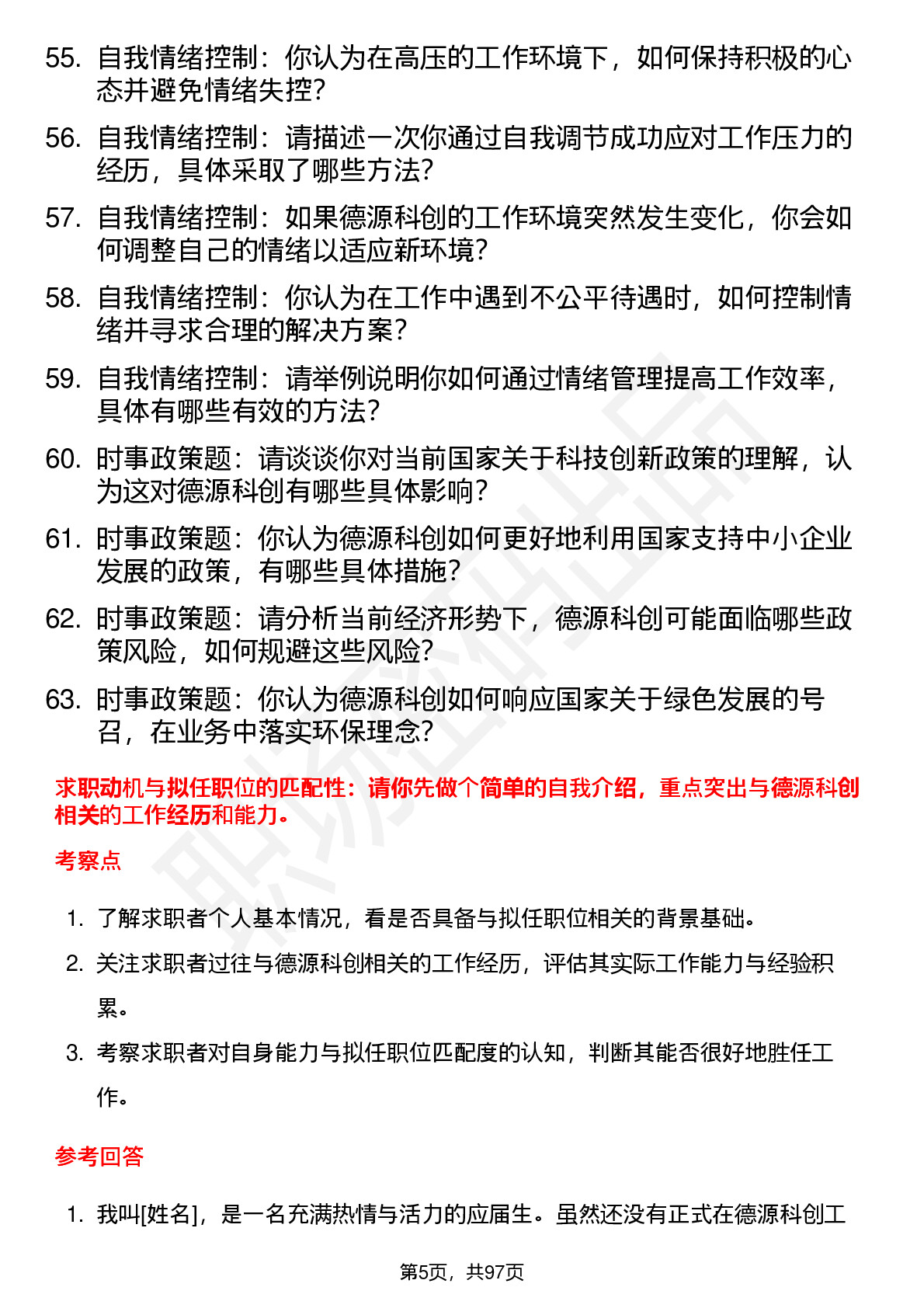 55. 自我情绪控制：你认为在高压的工作环境下，如何保持积极的心态并避免情绪失控？

56. 自我情绪控制：请描述一次你通过自我调节成功应对工作压力的经历，具体采取了哪些方法？

57. 自我情绪控制：如果德源科创的工作环境突然发生变化，你会如何调整自己的情绪以适应新环境？

58. 自我情绪控制：你认为在工作中遇到不公平待遇时，如何控制情绪并寻求合理的解决方案？

59. 自我情绪控制：请举例说明你如何通过情绪管理提高工作效率，具体有哪些有效的方法？

60. 时事政策题：请谈谈你对当前国家关于科技创新政策的理解，认为这对德源科创有哪些具体影响？

61. 时事政策题：你认为德源科创如何更好地利用国家支持中小企业发展的政策，有哪些具体措施？

62. 时事政策题：请分析当前经济形势下，德源科创可能面临哪些政策风险，如何规避这些风险？

63. 时事政策题：你认为德源科创如何响应国家关于绿色发展的号召，在业务中落实环保理念？

求职动机与拟任职位的匹配性：请你先做个简单的自我介绍，重点突出与德源科创相关的工作经历和能力。

考察点

1. 了解求职者个人基本情况，看是否具备与拟任职位相关的背景基础。

2. 关注求职者过往与德源科创相关的工作经历，评估其实际工作能力与经验积累。

3. 考察求职者对自身能力与拟任职位匹配度的认知，判断其能否很好地胜任工作。

参考回答

1. 我叫[姓名]，是一名充满热情与活力的应届生。虽然还没有正式在德源科创工

第5页，共97页